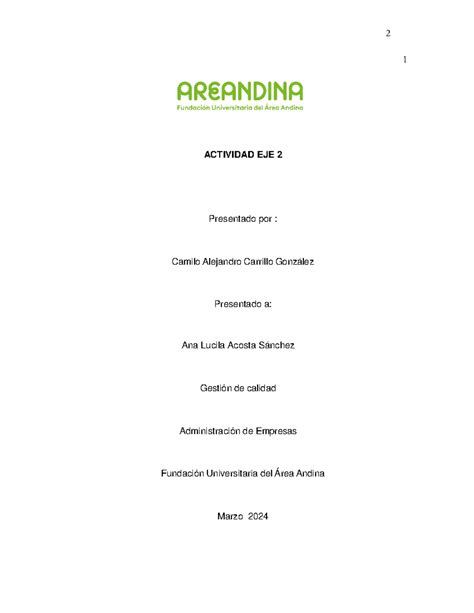 2

1

AREANDINA
Fundación Universitaria del Área Andina

ACTIVIDAD EJE 2

Presentado por :

Camilo Alejandro Carrillo González

Presentado a:

Ana Lucila Acosta Sánchez

Gestión de calidad

Administración de Empresas

Fundación Universitaria del Área Andina

Marzo 2024